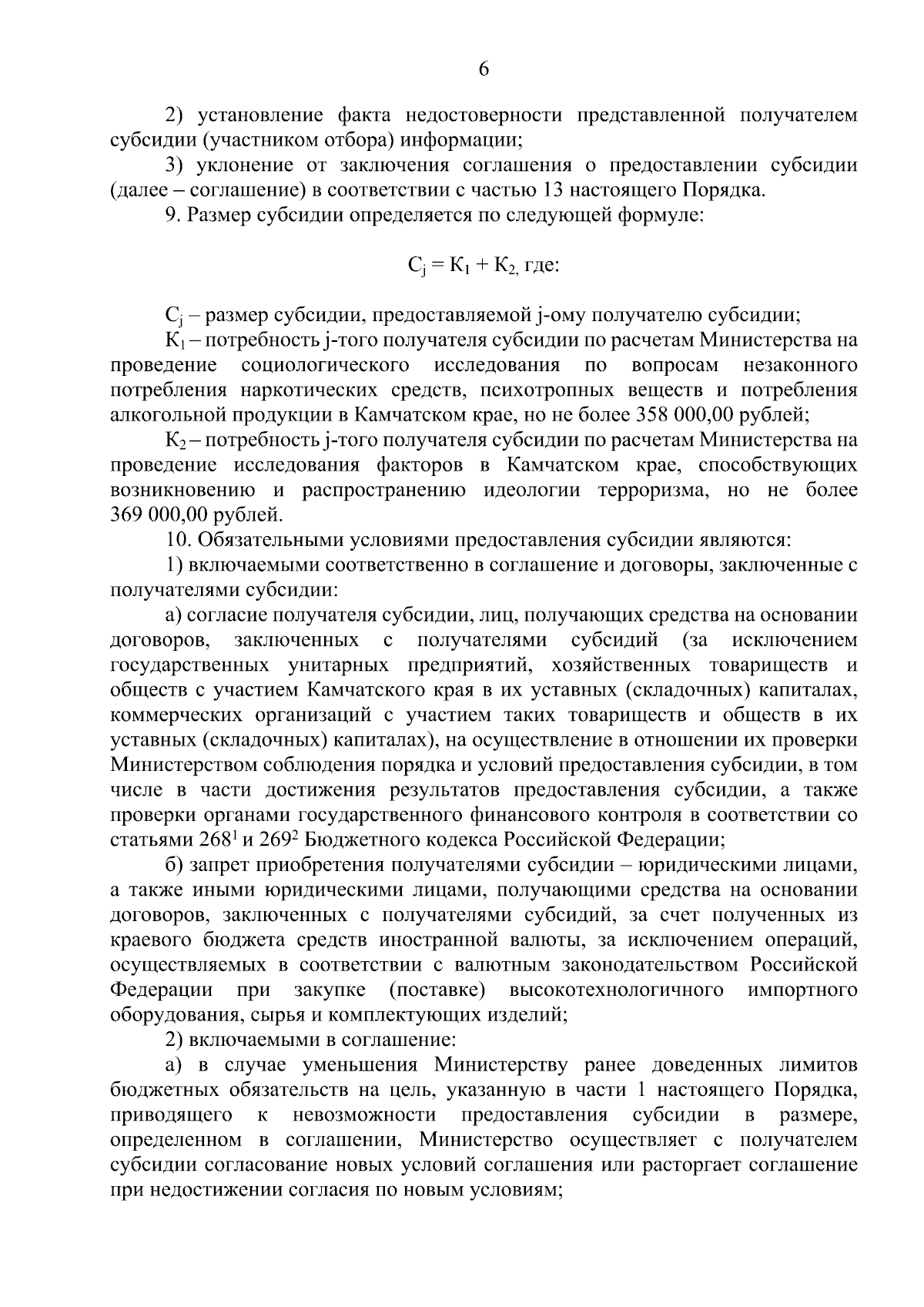 6

2) установление факта недостоверности представленной получателем субсидии (участником отбора) информации;

3) уклонение от заключения соглашения о предоставлении субсидии (далее – соглашение) в соответствии с частью 13 настоящего Порядка.

9. Размер субсидии определяется по следующей формуле:

$С_j = К_1 + К_2$, где:

$С_j$ – размер субсидии, предоставляемой j-ому получателю субсидии;

$К_1$ – потребность j-того получателя субсидии по расчетам Министерства на проведение социологического исследования по вопросам незаконного потребления наркотических средств, психотропных веществ и потребления алкогольной продукции в Камчатском крае, но не более 358 000,00 рублей;

$К_2$ – потребность j-того получателя субсидии по расчетам Министерства на проведение исследования факторов в Камчатском крае, способствующих возникновению и распространению идеологии терроризма, но не более 369 000,00 рублей.

10. Обязательными условиями предоставления субсидии являются:

1) включаемыми соответственно в соглашение и договоры, заключенные с получателями субсидии:

а) согласие получателя субсидии, лиц, получающих средства на основании договоров, заключенных с получателями субсидий (за исключением государственных унитарных предприятий, хозяйственных товариществ и обществ с участием Камчатского края в их уставных (складочных) капиталах, коммерческих организаций с участием таких товариществ и обществ в их уставных (складочных) капиталах), на осуществление в отношении их проверки Министерством соблюдения порядка и условий предоставления субсидии, в том числе в части достижения результатов предоставления субсидии, а также проверки органами государственного финансового контроля в соответствии со статьями $268^1$ и $269^2$ Бюджетного кодекса Российской Федерации;

б) запрет приобретения получателями субсидии – юридическими лицами, а также иными юридическими лицами, получающими средства на основании договоров, заключенных с получателями субсидий, за счет полученных из краевого бюджета средств иностранной валюты, за исключением операций, осуществляемых в соответствии с валютным законодательством Российской Федерации при закупке (поставке) высокотехнологичного импортного оборудования, сырья и комплектующих изделий;

2) включаемыми в соглашение:

а) в случае уменьшения Министерству ранее доведенных лимитов бюджетных обязательств на цель, указанную в части 1 настоящего Порядка, приводящего к невозможности предоставления субсидии в размере, определенном в соглашении, Министерство осуществляет с получателем субсидии согласование новых условий соглашения или расторгает соглашение при недостижении согласия по новым условиям;